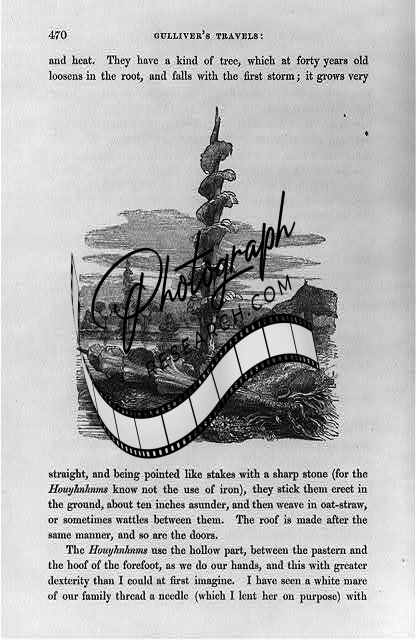 470 GULLIVER'S TRAVELS:

and heat. They have a kind of tree, which at forty years old loosens in the root, and falls with the first storm; it grows very

straight, and being pointed like stakes with a sharp stone (for the Houyhnhnms know not the use of iron), they stick them erect in the ground, about ten inches asunder, and then weave in oat-straw, or sometimes wattles between them. The roof is made after the same manner, and so are the doors.

The Houyhnhnms use the hollow part, between the pastern and the hoof of the forefoot, as we do our hands, and this with greater dexterity than I could at first imagine. I have seen a white mare of our family thread a needle (which I lent her on purpose) with

Photograph
RESEARCH.COM